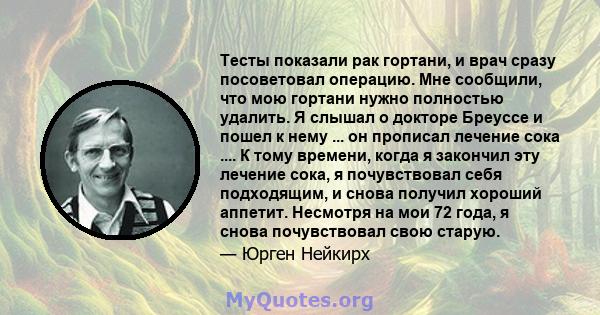 Тесты показали рак гортани, и врач сразу посоветовал операцию. Мне сообщили, что мою гортани нужно полностью удалить. Я слышал о докторе Бреуссе и пошел к нему ... он прописал лечение сока .... К тому времени, когда я закончил эту лечение сока, я почувствовал себя подходящим, и снова получил хороший аппетит. Несмотря на мои 72 года, я снова почувствовал свою старую.

— Юрген Нейкирх

MyQuotes.org